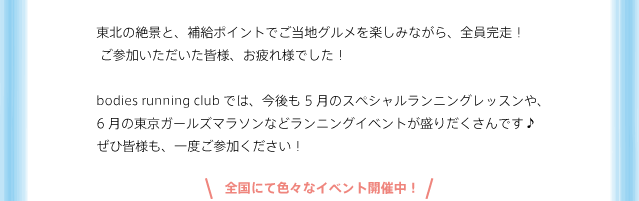 東北の絶景と、補給ポイントでご当地グルメを楽しみながら、全員完走！
ご参加いただいた皆様、お疲れ様でした！

bodies running club では、今後も 5 月のスペシャルランニングレッスンや、6 月の東京ガールズマラソンなどランニングイベントが盛りだくさんです♪
ぜひ皆様も、一度ご参加ください！

全国にて色々なイベント開催中！